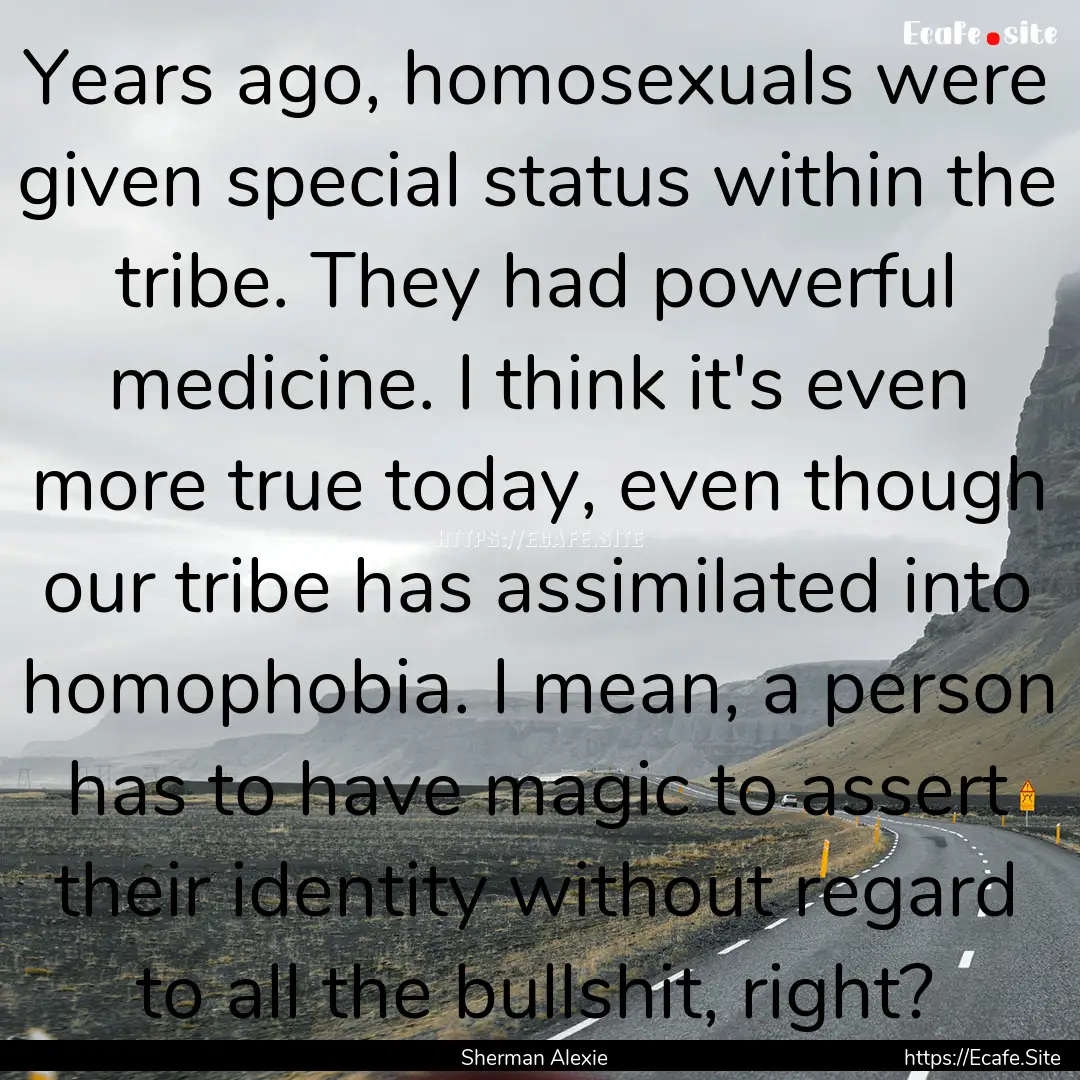 Ecafe.site

Years ago, homosexuals were given special status within the tribe. They had powerful medicine. I think it's even more true today, even though our tribe has assimilated into homophobia. I mean, a person has to have magic to assert their identity without regard to all the bullshit, right?

HTTPS://ECAFE.SITE

Sherman Alexie

https://Ecafe.Site